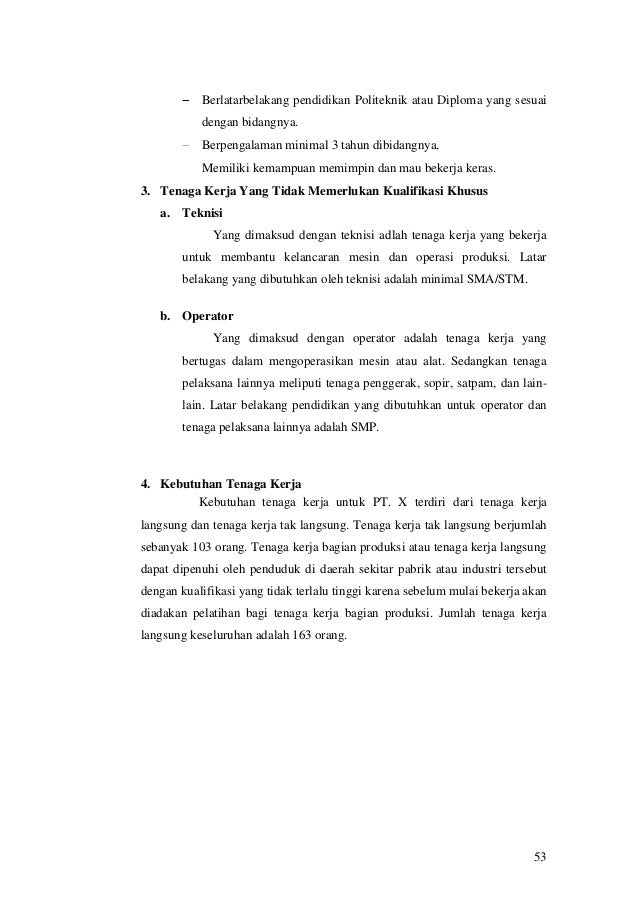 – Berlatarbelakang pendidikan Politeknik atau Diploma yang sesuai dengan bidangnya.

– Berpengalaman minimal 3 tahun dibidangnya.

Memiliki kemampuan memimpin dan mau bekerja keras.

3. Tenaga Kerja Yang Tidak Memerlukan Kualifikasi Khusus

a. Teknisi

Yang dimaksud dengan teknisi adlah tenaga kerja yang bekerja untuk membantu kelancaran mesin dan operasi produksi. Latar belakang yang dibutuhkan oleh teknisi adalah minimal SMA/STM.

b. Operator

Yang dimaksud dengan operator adalah tenaga kerja yang bertugas dalam mengoperasikan mesin atau alat. Sedangkan tenaga pelaksana lainnya meliputi tenaga penggerak, sopir, satpam, dan lain-lain. Latar belakang pendidikan yang dibutuhkan untuk operator dan tenaga pelaksana lainnya adalah SMP.

4. Kebutuhan Tenaga Kerja

Kebutuhan tenaga kerja untuk PT. X terdiri dari tenaga kerja langsung dan tenaga kerja tak langsung. Tenaga kerja tak langsung berjumlah sebanyak 103 orang. Tenaga kerja bagian produksi atau tenaga kerja langsung dapat dipenuhi oleh penduduk di daerah sekitar pabrik atau industri tersebut dengan kualifikasi yang tidak terlalu tinggi karena sebelum mulai bekerja akan diadakan pelatihan bagi tenaga kerja bagian produksi. Jumlah tenaga kerja langsung keseluruhan adalah 163 orang.

53